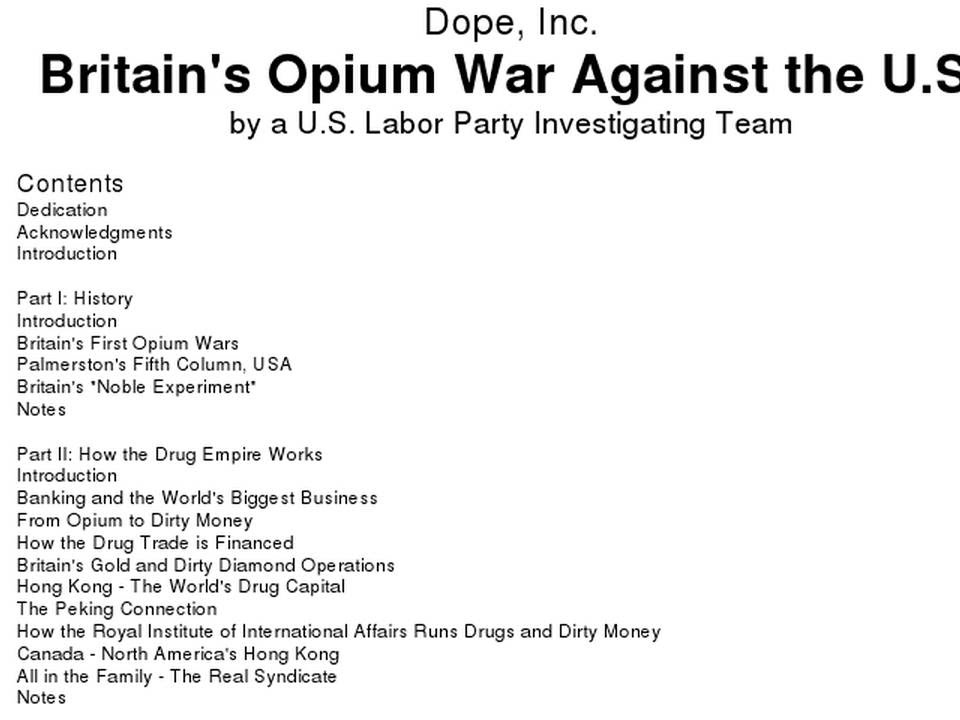 Dope, Inc.
Britain's Opium War Against the U.S

by a U.S. Labor Party Investigating Team

Contents
Dedication
Acknowledgments
Introduction

Part I: History
Introduction
Britain's First Opium Wars
Palmerston's Fifth Column, USA
Britain's "Noble Experiment"
Notes

Part II: How the Drug Empire Works
Introduction
Banking and the World's Biggest Business
From Opium to Dirty Money
How the Drug Trade is Financed
Britain's Gold and Dirty Diamond Operations
Hong Kong - The World's Drug Capital
The Peking Connection
How the Royal Institute of International Affairs Runs Drugs and Dirty Money
Canada - North America's Hong Kong
All in the Family - The Real Syndicate
Notes